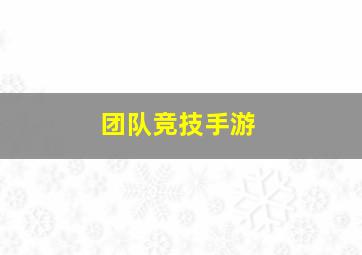 团队竞技手游